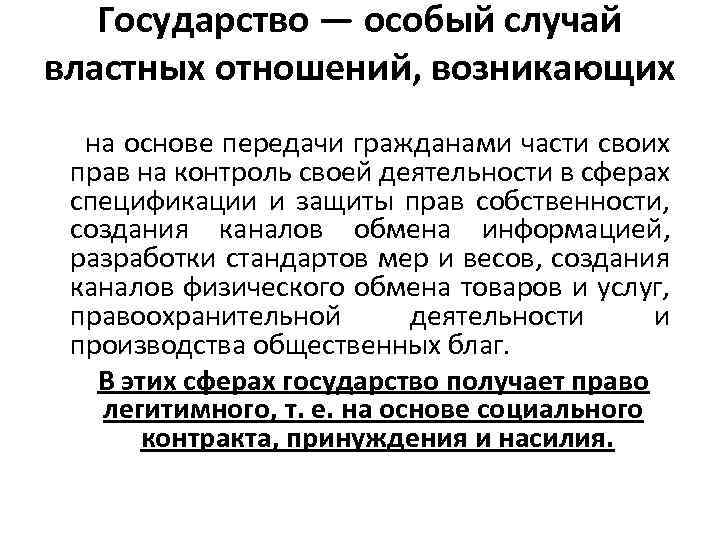 Государство — особый случай властных отношений, возникающих

на основе передачи гражданами части своих прав на контроль своей деятельности в сферах спецификации и защиты прав собственности, создания каналов обмена информацией, разработки стандартов мер и весов, создания каналов физического обмена товаров и услуг, правоохранительной деятельности и производства общественных благ.

В этих сферах государство получает право легитимного, т. е. на основе социального контракта, принуждения и насилия.